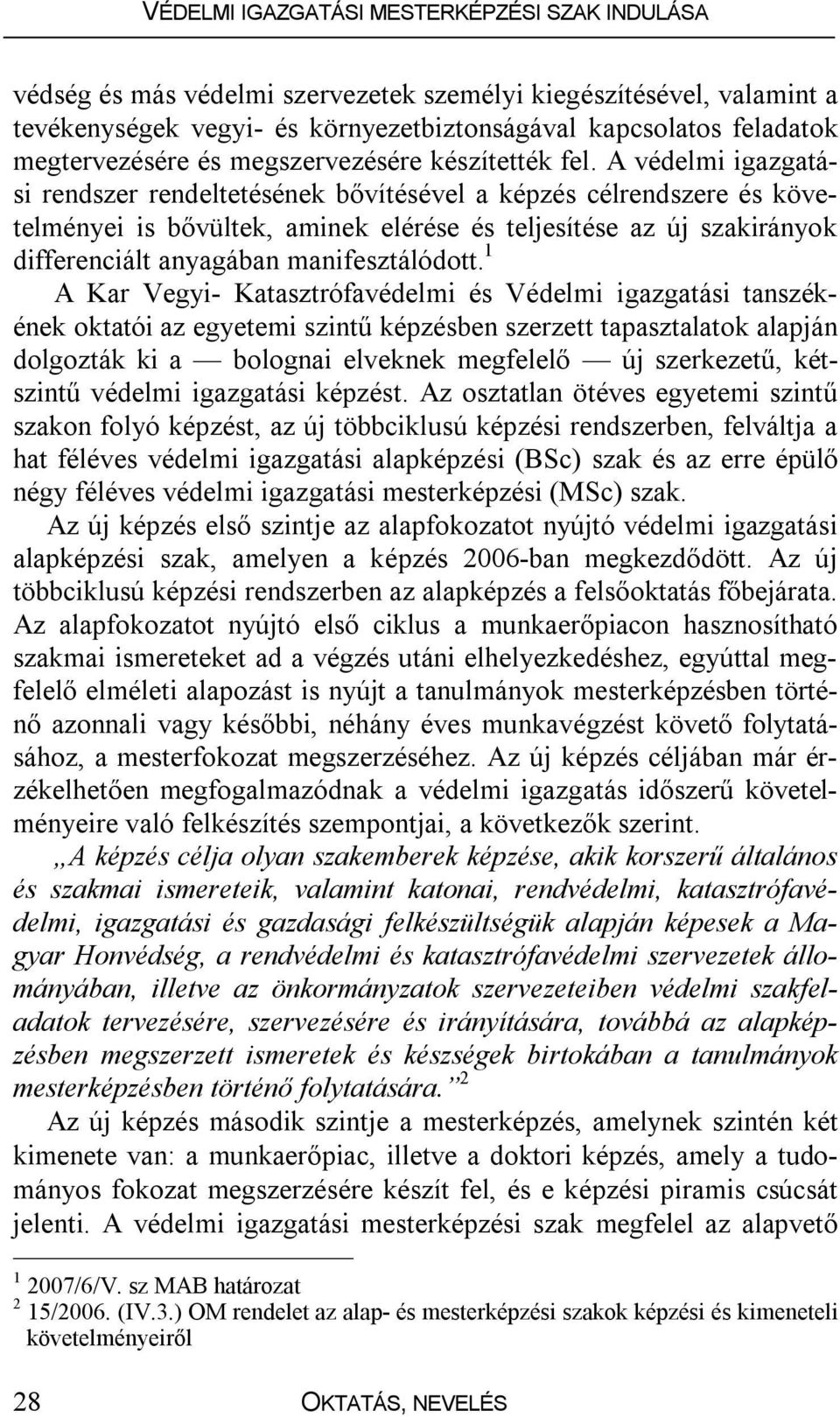 VÉDELMI IGAZGATÁSI MESTERKÉPZÉSI SZAK INDULÁSA

védség és más védelmi szervezetek személyi kiegészítésével, valamint a tevékenységek vegyi- és környezetbiztonságával kapcsolatos feladatok megtervezésére és megszervezésére készítették fel. A védelmi igazgatási rendszer rendeltetésének bővítésével a képzés célrendszere és követelményei is bővültek, aminek elérése és teljesítése az új szakirányok differenciált anyagában manifesztálódott.$^1$

A Kar Vegyi- Katasztrófavédelmi és Védelmi igazgatási tanszékének oktatói az egyetemi szintű képzésben szerzett tapasztalatok alapján dolgozták ki a — bolognai elveknek megfelelő — új szerkezetű, kétszintű védelmi igazgatási képzést. Az osztatlan ötéves egyetemi szintű szakon folyó képzést, az új többciklusú képzési rendszerben, felváltja a hat féléves védelmi igazgatási alapképzési (BSc) szak és az erre épülő négy féléves védelmi igazgatási mesterképzési (MSc) szak.

Az új képzés első szintje az alapfokozatot nyújtó védelmi igazgatási alapképzési szak, amelyen a képzés 2006-ban megkezdődött. Az új többciklusú képzési rendszerben az alapképzés a felsőoktatás főbejárata. Az alapfokozatot nyújtó első ciklus a munkaerőpiacon hasznosítható szakmai ismereteket ad a végzés utáni elhelyezkedéshez, egyúttal megfelelő elméleti alapozást is nyújt a tanulmányok mesterképzésben történő azonnali vagy későbbi, néhány éves munkavégzést követő folytatásához, a mesterfokozat megszerzéséhez. Az új képzés céljában már érzékelhetően megfogalmazódnak a védelmi igazgatás időszerű követelményeire való felkészítés szempontjai, a következők szerint.

„A képzés célja olyan szakemberek képzése, akik korszerű általános és szakmai ismereteik, valamint katonai, rendvédelmi, katasztrófavédelmi, igazgatási és gazdasági felkészültségük alapján képesek a Magyar Honvédség, a rendvédelmi és katasztrófavédelmi szervezetek állományában, illetve az önkormányzatok szervezeteiben védelmi szakfeladatok tervezésére, szervezésére és irányítására, továbbá az alapképzésben megszerzett ismeretek és készségek birtokában a tanulmányok mesterképzésben történő folytatására.”$^2$

Az új képzés második szintje a mesterképzés, amelynek szintén két kimenete van: a munkaerőpiac, illetve a doktori képzés, amely a tudományos fokozat megszerzésére készít fel, és e képzési piramis csúcsát jelenti. A védelmi igazgatási mesterképzési szak megfelel az alapvető

$^1$ 2007/6/V. sz MAB határozat
$^2$ 15/2006. (IV.3.) OM rendelet az alap- és mesterképzési szakok képzési és kimeneteli követelményeiről

28 OKTATÁS, NEVELÉS